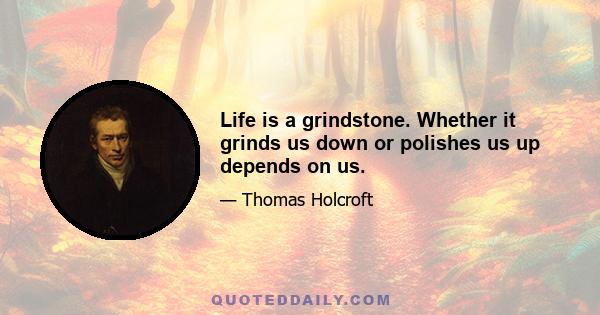 Life is a grindstone. Whether it grinds us down or polishes us up depends on us.

— Thomas Holcroft

QUOTEDDAILY.COM